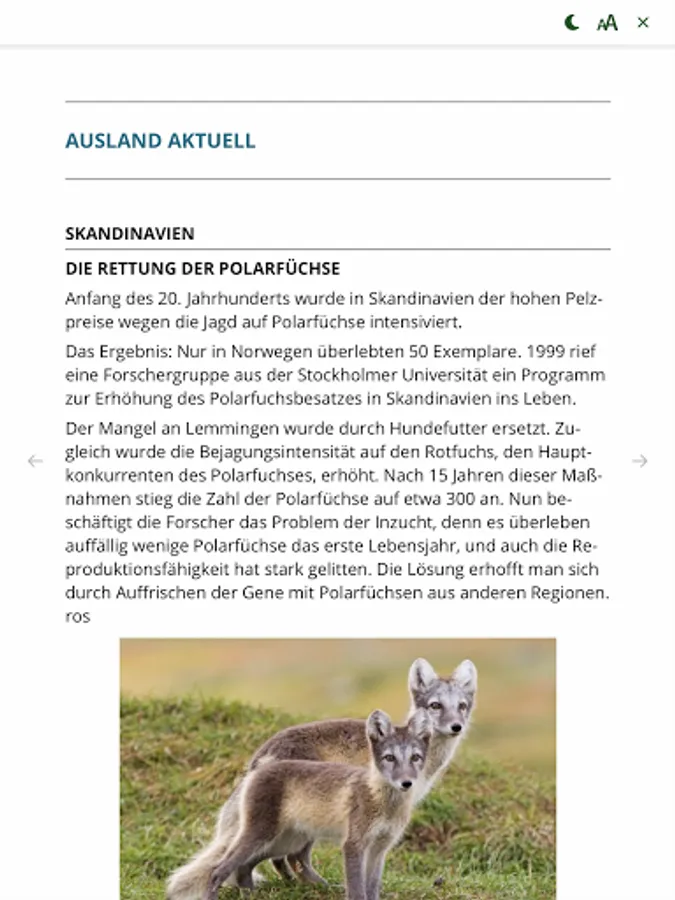 AA ×

AUSLAND AKTUELL

SKANDINAVIEN

DIE RETTUNG DER POLARFÜCHSE

Anfang des 20. Jahrhunderts wurde in Skandinavien der hohen Pelzpreise wegen die Jagd auf Polarfüchse intensiviert.

Das Ergebnis: Nur in Norwegen überlebten 50 Exemplare. 1999 rief eine Forschergruppe aus der Stockholmer Universität ein Programm zur Erhöhung des Polarfuchsbesatzes in Skandinavien ins Leben.

Der Mangel an Lemmingen wurde durch Hundefutter ersetzt. Zugleich wurde die Bejagungsintensität auf den Rotfuchs, den Hauptkonkurrenten des Polarfuchses, erhöht. Nach 15 Jahren dieser Maßnahmen stieg die Zahl der Polarfüchse auf etwa 300 an. Nun beschäftigt die Forscher das Problem der Inzucht, denn es überleben auffällig wenige Polarfüchse das erste Lebensjahr, und auch die Reproduktionsfähigkeit hat stark gelitten. Die Lösung erhofft man sich durch Auffrischen der Gene mit Polarfüchsen aus anderen Regionen. ros